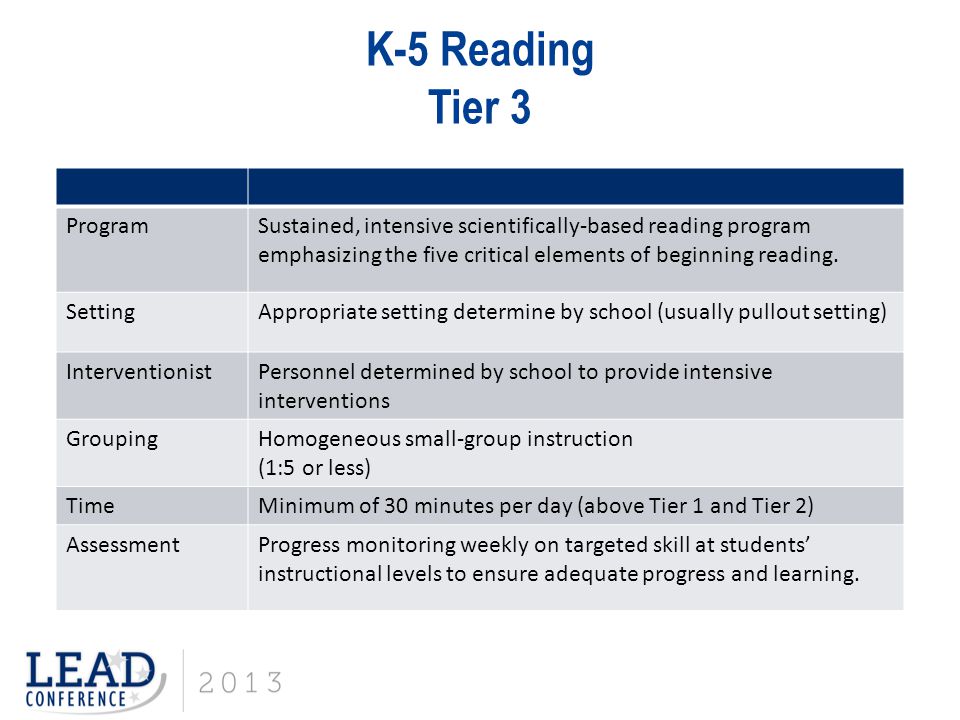 K-5 Reading
Tier 3

| | |
|---|---|
| Program | Sustained, intensive scientifically-based reading program emphasizing the five critical elements of beginning reading. |
| Setting | Appropriate setting determine by school (usually pullout setting) |
| Interventionist | Personnel determined by school to provide intensive interventions |
| Grouping | Homogeneous small-group instruction (1:5 or less) |
| Time | Minimum of 30 minutes per day (above Tier 1 and Tier 2) |
| Assessment | Progress monitoring weekly on targeted skill at students' instructional levels to ensure adequate progress and learning. |

LEAD CONFERENCE 2013